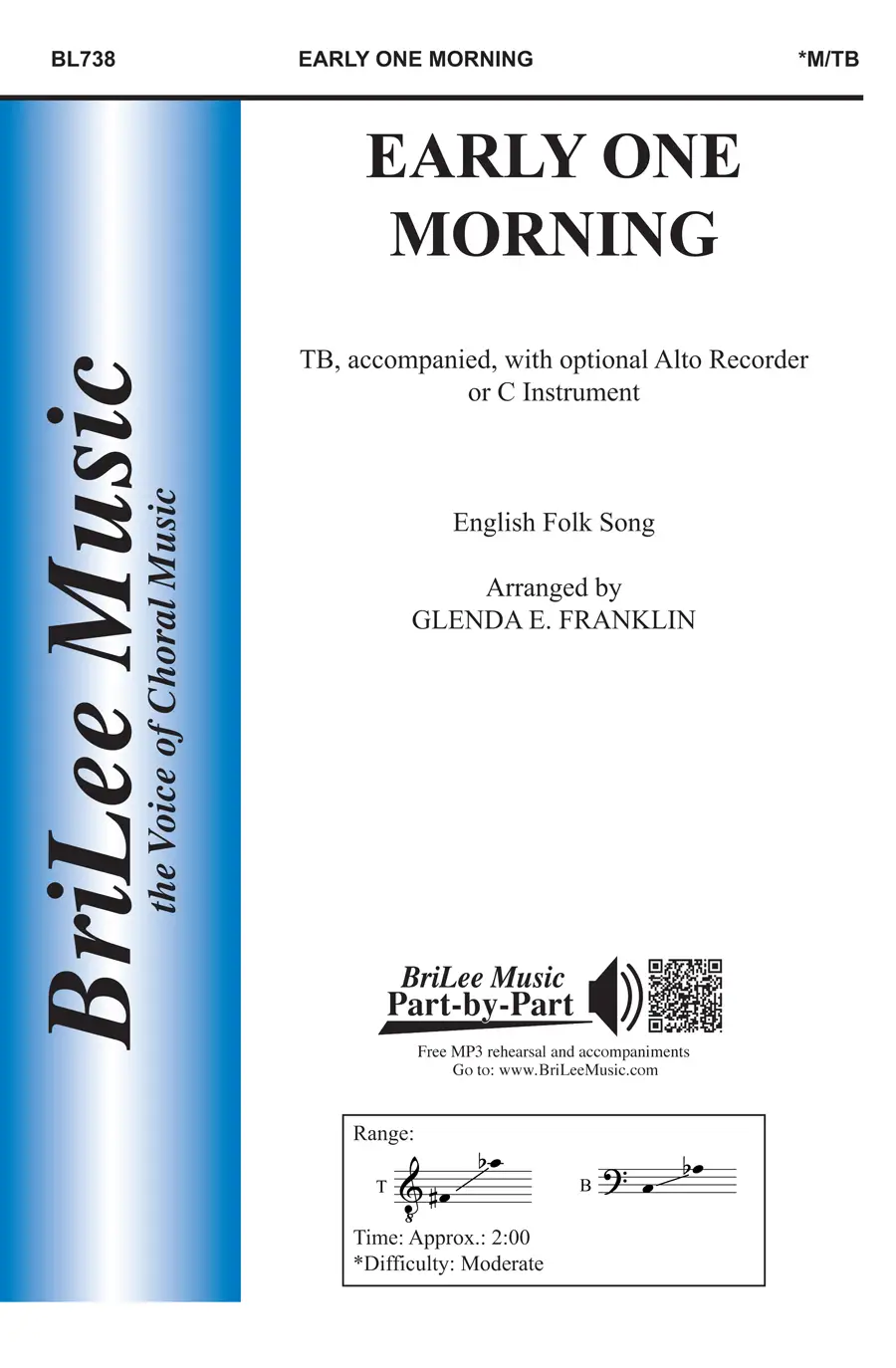 BL738 EARLY ONE MORNING *M/TB

BriLee Music
the Voice of Choral Music

EARLY ONE MORNING

TB, accompanied, with optional Alto Recorder or C Instrument

English Folk Song

Arranged by
GLENDA E. FRANKLIN

BriLee Music
Part-by-Part

Free MP3 rehearsal and accompaniments
Go to: www.BriLeeMusic.com

Range:
T
B
Time: Approx.: 2:00
*Difficulty: Moderate